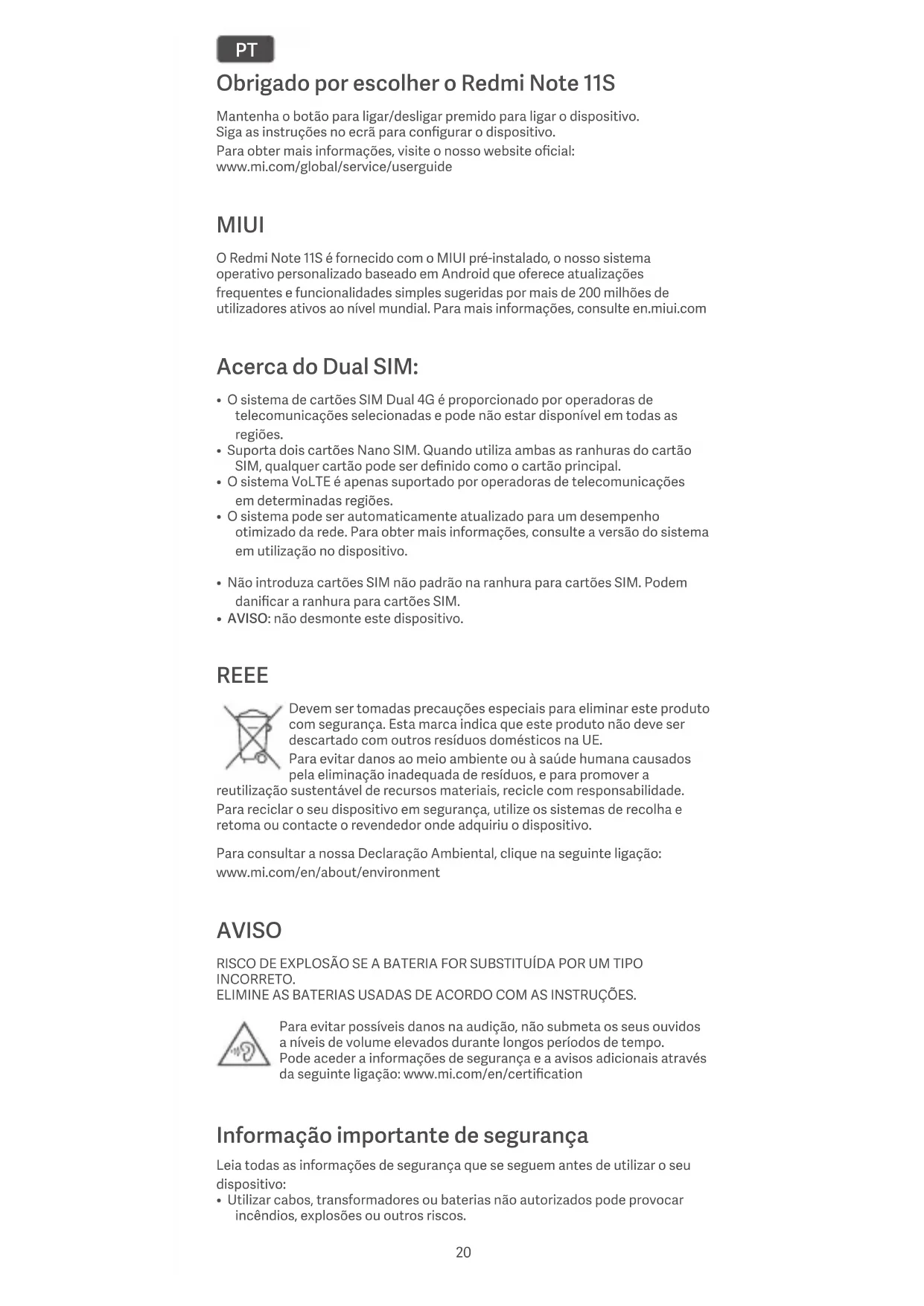 PT

Obrigado por escolher o Redmi Note 11S

Mantenha o botão para ligar/desligar premido para ligar o dispositivo.
Siga as instruções no ecrã para configurar o dispositivo.
Para obter mais informações, visite o nosso website oficial:
www.mi.com/global/service/userguide

MIUI

O Redmi Note 11S é fornecido com o MIUI pré-instalado, o nosso sistema operativo personalizado baseado em Android que oferece atualizações frequentes e funcionalidades simples sugeridas por mais de 200 milhões de utilizadores ativos ao nível mundial. Para mais informações, consulte en.miui.com

Acerca do Dual SIM:

• O sistema de cartões SIM Dual 4G é proporcionado por operadoras de telecomunicações selecionadas e pode não estar disponível em todas as regiões.
• Suporta dois cartões Nano SIM. Quando utiliza ambas as ranhuras do cartão SIM, qualquer cartão pode ser definido como o cartão principal.
• O sistema VoLTE é apenas suportado por operadoras de telecomunicações em determinadas regiões.
• O sistema pode ser automaticamente atualizado para um desempenho otimizado da rede. Para obter mais informações, consulte a versão do sistema em utilização no dispositivo.

• Não introduza cartões SIM não padrão na ranhura para cartões SIM. Podem danificar a ranhura para cartões SIM.
• AVISO: não desmonte este dispositivo.

REEE

Devem ser tomadas precauções especiais para eliminar este produto com segurança. Esta marca indica que este produto não deve ser descartado com outros resíduos domésticos na UE.
Para evitar danos ao meio ambiente ou à saúde humana causados pela eliminação inadequada de resíduos, e para promover a reutilização sustentável de recursos materiais, recicle com responsabilidade.
Para reciclar o seu dispositivo em segurança, utilize os sistemas de recolha e retoma ou contacte o revendedor onde adquiriu o dispositivo.

Para consultar a nossa Declaração Ambiental, clique na seguinte ligação:
www.mi.com/en/about/environment

AVISO

RISCO DE EXPLOSÃO SE A BATERIA FOR SUBSTITUÍDA POR UM TIPO INCORRETO.
ELIMINE AS BATERIAS USADAS DE ACORDO COM AS INSTRUÇÕES.

Para evitar possíveis danos na audição, não submeta os seus ouvidos a níveis de volume elevados durante longos períodos de tempo.
Pode aceder a informações de segurança e a avisos adicionais através da seguinte ligação: www.mi.com/en/certification

Informação importante de segurança

Leia todas as informações de segurança que se seguem antes de utilizar o seu dispositivo:
• Utilizar cabos, transformadores ou baterias não autorizados pode provocar incêndios, explosões ou outros riscos.

20